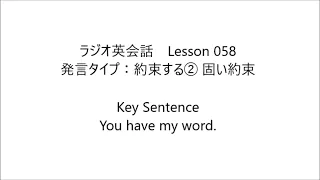 ラジオ英会話　Lesson 058
発言タイプ：約束する② 固い約束

Key Sentence
You have my word.